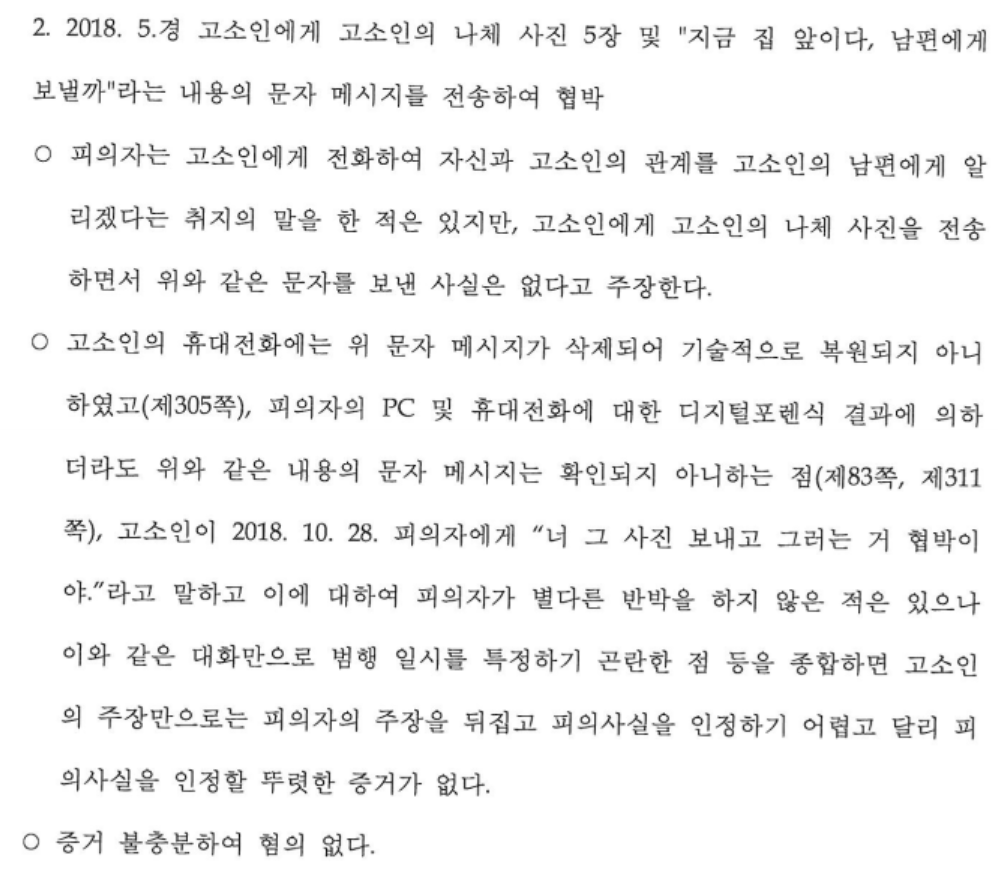 2. 2018. 5.경 고소인에게 고소인의 나체 사진 5장 및 "지금 집 앞이다, 남편에게 보낼까"라는 내용의 문자 메시지를 전송하여 협박

○ 피의자는 고소인에게 전화하여 자신과 고소인의 관계를 고소인의 남편에게 알리겠다는 취지의 말을 한 적은 있지만, 고소인에게 고소인의 나체 사진을 전송하면서 위와 같은 문자를 보낸 사실은 없다고 주장한다.

○ 고소인의 휴대전화에는 위 문자 메시지가 삭제되어 기술적으로 복원되지 아니하였고(제305쪽), 피의자의 PC 및 휴대전화에 대한 디지털포렌식 결과에 의하더라도 위와 같은 내용의 문자 메시지는 확인되지 아니하는 점(제83쪽, 제311쪽), 고소인이 2018. 10. 28. 피의자에게 "너 그 사진 보내고 그러는 거 협박이야."라고 말하고 이에 대하여 피의자가 별다른 반박을 하지 않은 적은 있으나 이와 같은 대화만으로 범행 일시를 특정하기 곤란한 점 등을 종합하면 고소인의 주장만으로는 피의자의 주장을 뒤집고 피의사실을 인정하기 어렵고 달리 피의사실을 인정할 뚜렷한 증거가 없다.

○ 증거 불충분하여 혐의 없다.